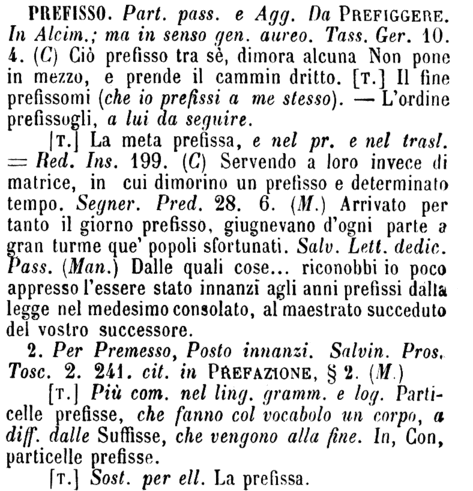 PREFISSO. Part. pass. e Agg. Da PREFIGGERE. In Alcim.; ma in senso gen. aureo. Tass. Ger. 10. 4. (C) Ciò prefisso tra sè, dimora alcuna Non pone in mezzo, e prende il cammin dritto. [T.] Il fine prefissomi (che io prefissi a me stesso). — L'ordine prefissogli, a lui da seguire.

[T.] La meta prefissa, e nel pr. e nel trasl. = Red. Ins. 199. (C) Servendo a loro invece di matrice, in cui dimorino un prefisso e determinato tempo. Segner. Pred. 28. 6. (M.) Arrivato per tanto il giorno prefisso, giugnevano d'ogni parte a gran turme que' popoli sfortunati. Salv. Lett. dedic. Pass. (Man.) Dalle quali cose... riconobbi io poco appresso l'essere stato innanzi agli anni prefissi dalla legge nel medesimo consolato, al maestrato succeduto del vostro successore.

2. Per Premesso, Posto innanzi. Salvin. Pros. Tosc. 2. 241. cit. in PREFAZIONE, § 2. (M.)

[T.] Più com. nel ling. gramm. e log. Particelle prefisse, che fanno col vocabolo un corpo, a diff. dalle Suffisse, che vengono alla fine. In, Con, particelle prefisse.

[T.] Sost. per ell. La prefissa.